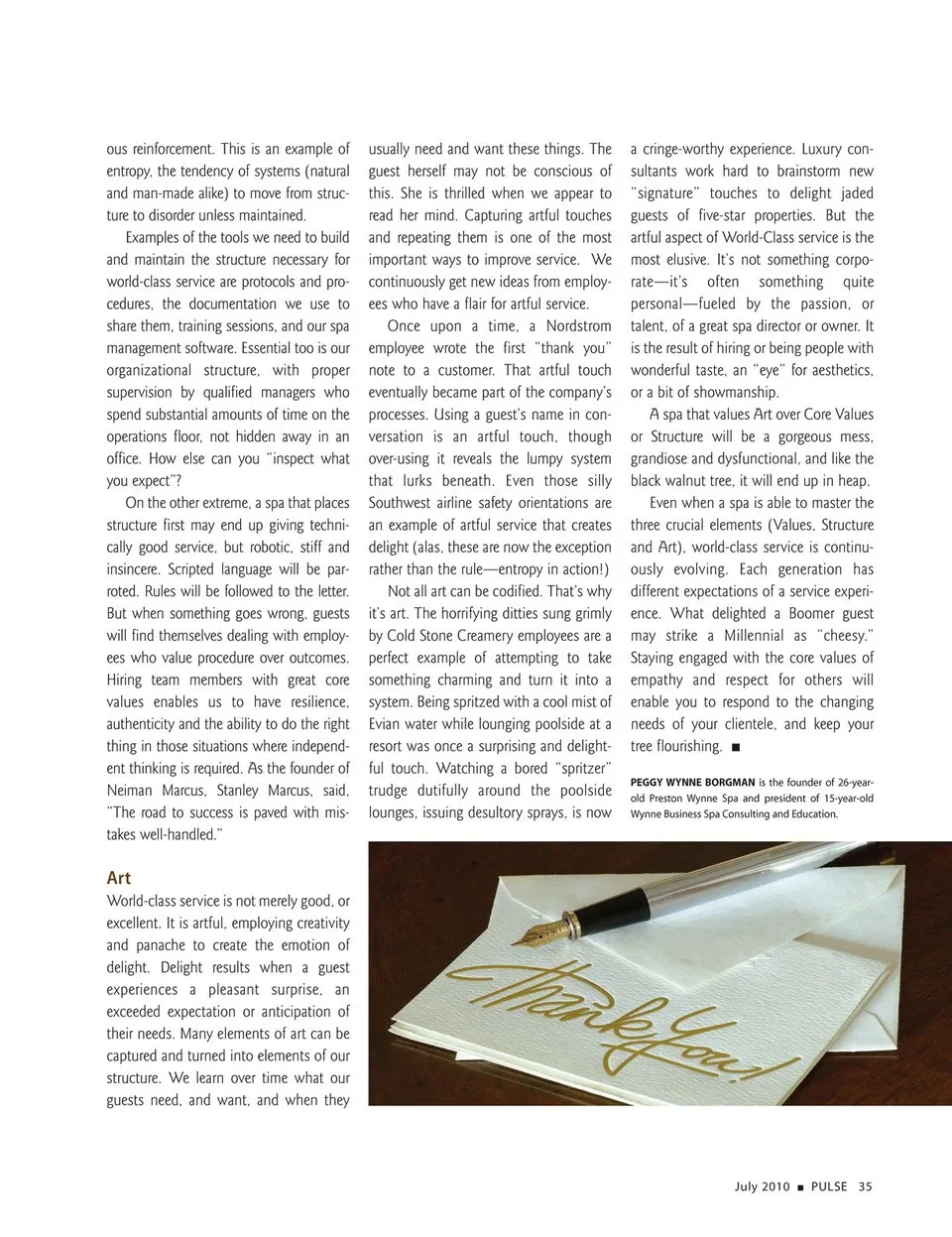 ous reinforcement. This is an example of entropy, the tendency of systems (natural and man-made alike) to move from structure to disorder unless maintained.

Examples of the tools we need to build and maintain the structure necessary for world-class service are protocols and procedures, the documentation we use to share them, training sessions, and our spa management software. Essential too is our organizational structure, with proper supervision by qualified managers who spend substantial amounts of time on the operations floor, not hidden away in an office. How else can you "inspect what you expect"?

On the other extreme, a spa that places structure first may end up giving technically good service, but robotic, stiff and insincere. Scripted language will be parroted. Rules will be followed to the letter. But when something goes wrong, guests will find themselves dealing with employees who value procedure over outcomes. Hiring team members with great core values enables us to have resilience, authenticity and the ability to do the right thing in those situations where independent thinking is required. As the founder of Neiman Marcus, Stanley Marcus, said, "The road to success is paved with mistakes well-handled."

Art

World-class service is not merely good, or excellent. It is artful, employing creativity and panache to create the emotion of delight. Delight results when a guest experiences a pleasant surprise, an exceeded expectation or anticipation of their needs. Many elements of art can be captured and turned into elements of our structure. We learn over time what our guests need, and want, and when they usually need and want these things. The guest herself may not be conscious of this. She is thrilled when we appear to read her mind. Capturing artful touches and repeating them is one of the most important ways to improve service. We continuously get new ideas from employees who have a flair for artful service.

Once upon a time, a Nordstrom employee wrote the first "thank you" note to a customer. That artful touch eventually became part of the company's processes. Using a guest's name in conversation is an artful touch, though over-using it reveals the lumpy system that lurks beneath. Even those silly Southwest airline safety orientations are an example of artful service that creates delight (alas, these are now the exception rather than the rule—entropy in action!)

Not all art can be codified. That's why it's art. The horrifying ditties sung grimly by Cold Stone Creamery employees are a perfect example of attempting to take something charming and turn it into a system. Being spritzed with a cool mist of Evian water while lounging poolside at a resort was once a surprising and delightful touch. Watching a bored "spritzer" trudge dutifully around the poolside lounges, issuing desultory sprays, is now a cringe-worthy experience. Luxury consultants work hard to brainstorm new "signature" touches to delight jaded guests of five-star properties. But the artful aspect of World-Class service is the most elusive. It's not something corporate—it's often something quite personal—fueled by the passion, or talent, of a great spa director or owner. It is the result of hiring or being people with wonderful taste, an "eye" for aesthetics, or a bit of showmanship.

A spa that values Art over Core Values or Structure will be a gorgeous mess, grandiose and dysfunctional, and like the black walnut tree, it will end up in heap.

Even when a spa is able to master the three crucial elements (Values, Structure and Art), world-class service is continuously evolving. Each generation has different expectations of a service experience. What delighted a Boomer guest may strike a Millennial as "cheesy." Staying engaged with the core values of empathy and respect for others will enable you to respond to the changing needs of your clientele, and keep your tree flourishing. ■

PEGGY WYNNE BORGMAN is the founder of 26-year-old Preston Wynne Spa and president of 15-year-old Wynne Business Spa Consulting and Education.

Thank You!

July 2010 ■ PULSE 35